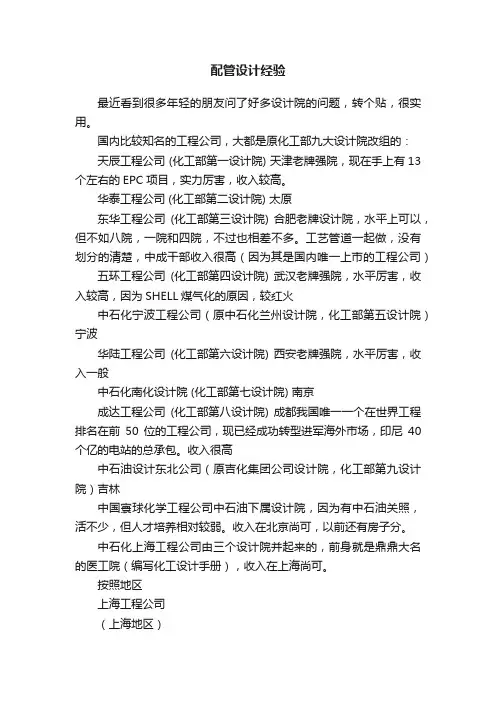 配管设计经验

最近看到很多年轻的朋友问了好多设计院的问题，转个贴，很实用。

国内比较知名的工程公司，大都是原化工部九大设计院改组的：

天辰工程公司 (化工部第一设计院) 天津老牌强院，现在手上有 13 个左右的 EPC 项目，实力厉害，收入较高。

华泰工程公司 (化工部第二设计院) 太原

东华工程公司 (化工部第三设计院) 合肥老牌设计院，水平上可以，但不如八院，一院和四院，不过也相差不多。工艺管道一起做，没有划分的清楚，中成干部收入很高（因为其是国内唯一上市的工程公司）

五环工程公司 (化工部第四设计院) 武汉老牌强院，水平厉害，收入较高，因为 SHELL 煤气化的原因，较红火

中石化宁波工程公司（原中石化兰州设计院，化工部第五设计院）宁波

华陆工程公司 (化工部第六设计院) 西安老牌强院，水平厉害，收入一般

中石化南化设计院 (化工部第七设计院) 南京

成达工程公司 (化工部第八设计院) 成都我国唯一一个在世界工程排名在前 50 位的工程公司，现已经成功转型进军海外市场，印尼 40 个亿的电站的总承包。收入很高

中石油设计东北公司（原吉化集团公司设计院，化工部第九设计院）吉林

中国寰球化学工程公司中石油下属设计院，因为有中石油关照，活不少，但人才培养相对较弱。收入在北京尚可，以前还有房子分。

中石化上海工程公司由三个设计院并起来的，前身就是鼎鼎大名的医工院（编写化工设计手册），收入在上海尚可。

按照地区

上海工程公司

（上海地区）